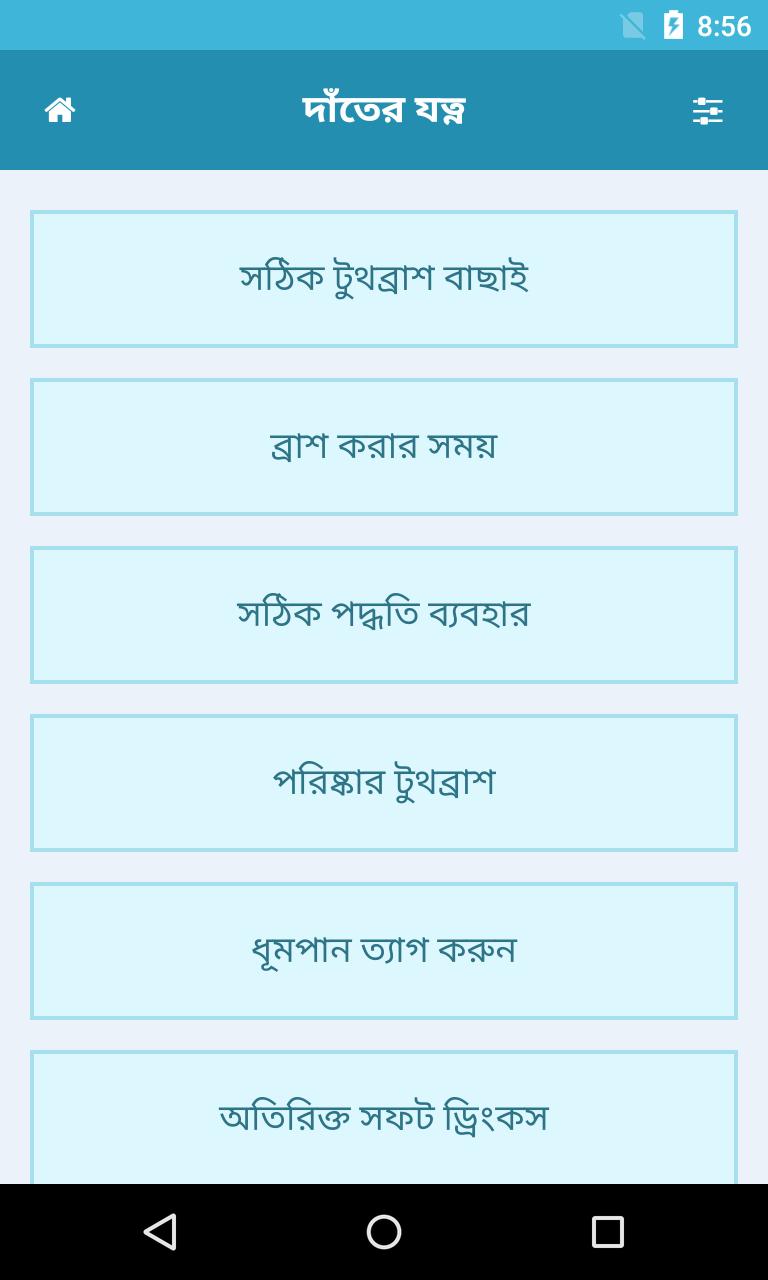 8:56

দাঁতের যত্ন

সঠিক টুথব্রাশ বাছাই

ব্রাশ করার সময়

সঠিক পদ্ধতি ব্যবহার

পরিষ্কার টুথব্রাশ

ধূমপান ত্যাগ করুন

অতিরিক্ত সফট ড্রিংকস